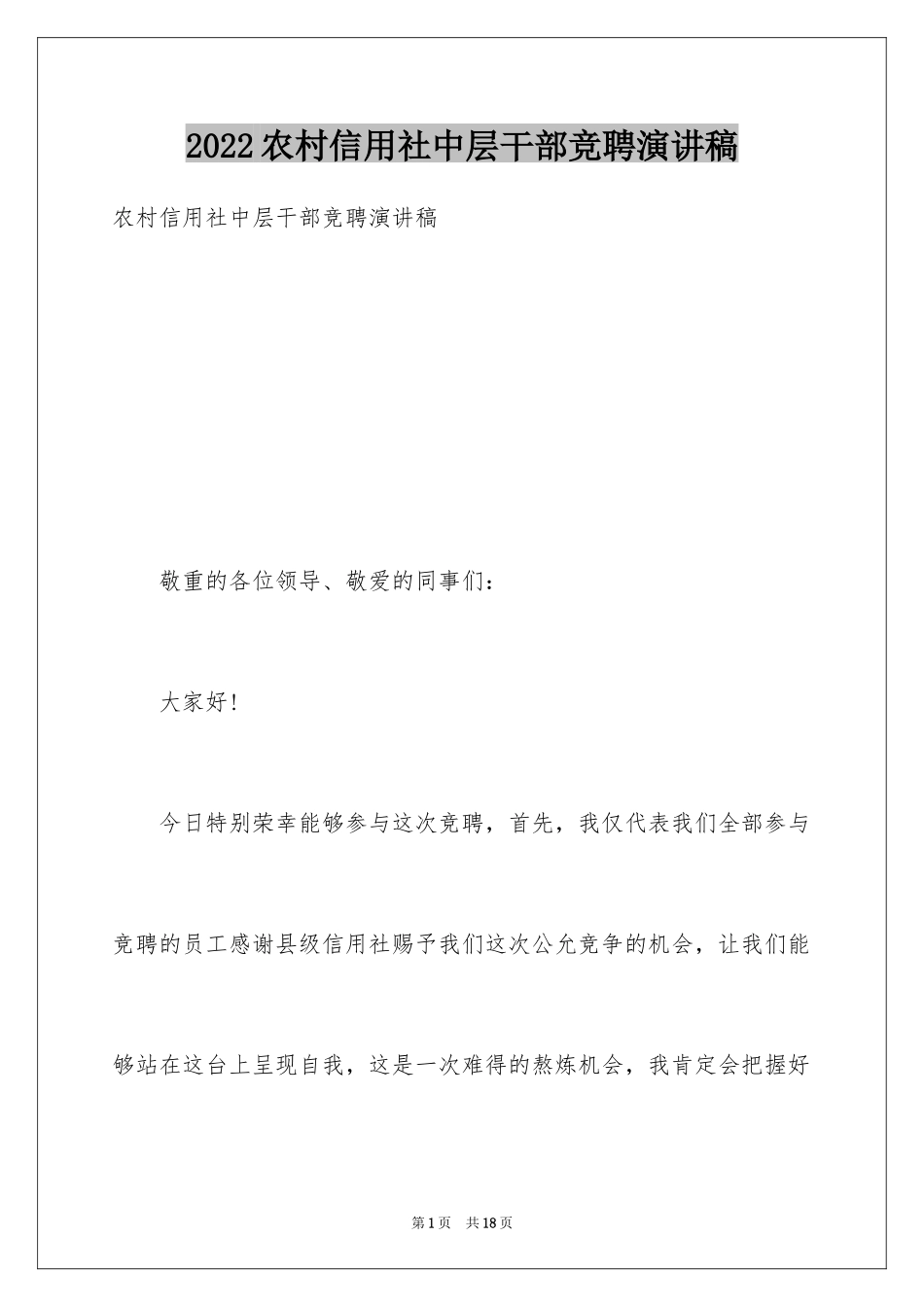 2022农村信用社中层干部竞聘演讲稿

农村信用社中层干部竞聘演讲稿

敬重的各位领导、敬爱的同事们：

大家好!

今日特别荣幸能够参与这次竞聘，首先，我仅代表我们全部参与竞聘的员工感谢县级信用社赐予我们这次公允竞争的机会，让我们能够站在这台上呈现自我，这是一次难得的熬炼机会，我肯定会把握好

第1页 共18页